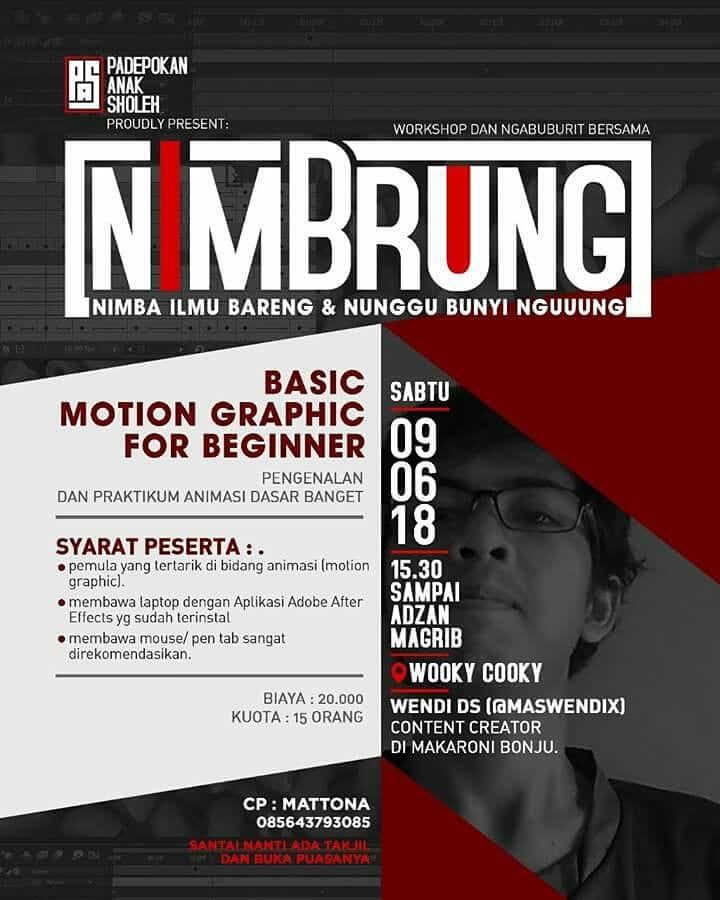 PADEPOKAN
ANAK
SHOLEH
PROUDLY PRESENT:

WORKSHOP DAN NGABUBURIT BERSAMA

NIMBRUNG

NIMBA ILMU BARENG & NUNGGU BUNYI NGUUUNG

BASIC
MOTION GRAPHIC
FOR BEGINNER

PENGENALAN
DAN PRAKTIKUM ANIMASI DASAR BANGET

SYARAT PESERTA : .
• pemula yang tertarik di bidang animasi (motion graphic).
• membawa laptop dengan Aplikasi Adobe After Effects yg sudah terinstal
• membawa mouse/ pen tab sangat direkomendasikan.

BIAYA : 20.000
KUOTA : 15 ORANG

CP : MATTONA
085643793085

SANTAI NANTI ADA TAKJIL
DAN BUKA PUASANYA

SABTU
09
06
18
15.30
SAMPAI
ADZAN
MAGRIB

WOOKY COOKY

WENDI DS (@MASWENDIX)
CONTENT CREATOR
DI MAKARONI BONJU.